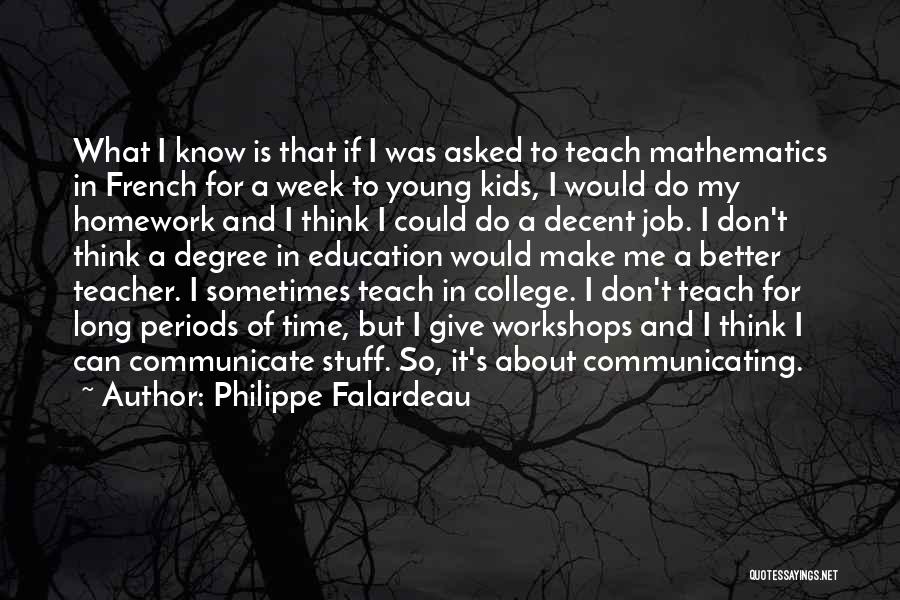 What I know is that if I was asked to teach mathematics in French for a week to young kids, I would do my homework and I think I could do a decent job. I don't think a degree in education would make me a better teacher. I sometimes teach in college. I don't teach for long periods of time, but I give workshops and I think I can communicate stuff. So, it's about communicating.
~ Author: Philippe Falardeau

QUOTESSAYINGS.NET